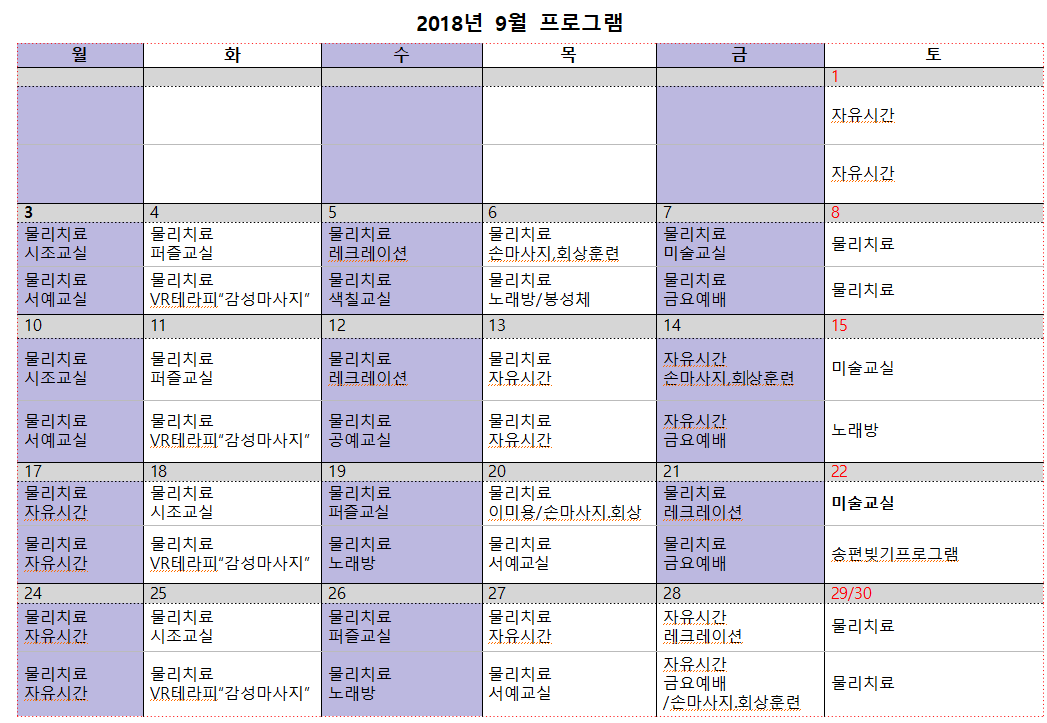 2018년 9월 프로그램

| 월 | 화 | 수 | 목 | 금 | 토 |
|---|---|---|---|---|---|
| | | | | | 1 |
| | | | | | 자유시간 |
| | | | | | 자유시간 |
| 3 | 4 | 5 | 6 | 7 | 8 |
| 물리치료 시조교실 | 물리치료 퍼즐교실 | 물리치료 레크레이션 | 물리치료 손마사지,회상훈련 | 물리치료 미술교실 | 물리치료 |
| 물리치료 서예교실 | 물리치료 VR테라피"감성마사지" | 물리치료 색칠교실 | 물리치료 노래방/봉성체 | 물리치료 금요예배 | 물리치료 |
| 10 | 11 | 12 | 13 | 14 | 15 |
| 물리치료 시조교실 | 물리치료 퍼즐교실 | 물리치료 레크레이션 | 물리치료 자유시간 | 자유시간 손마사지,회상훈련 | 미술교실 |
| 물리치료 서예교실 | 물리치료 VR테라피"감성마사지" | 물리치료 공예교실 | 물리치료 자유시간 | 자유시간 금요예배 | 노래방 |
| 17 | 18 | 19 | 20 | 21 | 22 |
| 물리치료 자유시간 | 물리치료 시조교실 | 물리치료 퍼즐교실 | 물리치료 이미용/손마사지,회상 | 물리치료 레크레이션 | 미술교실 |
| 물리치료 자유시간 | 물리치료 VR테라피"감성마사지" | 물리치료 노래방 | 물리치료 서예교실 | 물리치료 금요예배 | 송편빚기프로그램 |
| 24 | 25 | 26 | 27 | 28 | 29/30 |
| 물리치료 자유시간 | 물리치료 시조교실 | 물리치료 퍼즐교실 | 물리치료 자유시간 | 자유시간 레크레이션 | 물리치료 |
| 물리치료 자유시간 | 물리치료 VR테라피"감성마사지" | 물리치료 노래방 | 물리치료 서예교실 | 자유시간 금요예배 /손마사지,회상훈련 | 물리치료 |